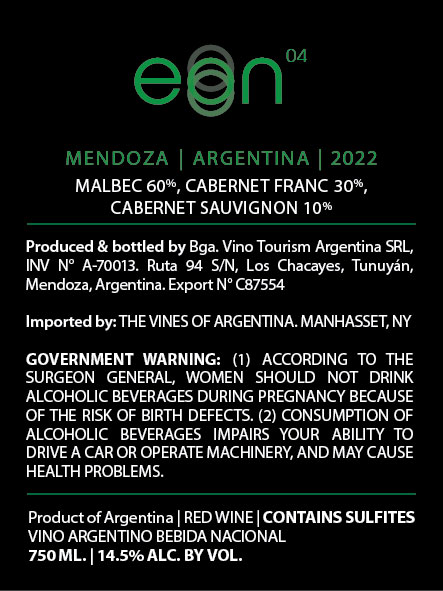 eon 04

MENDOZA | ARGENTINA | 2022

MALBEC 60%, CABERNET FRANC 30%, CABERNET SAUVIGNON 10%

Produced & bottled by Bga. Vino Tourism Argentina SRL, INV N° A-70013. Ruta 94 S/N, Los Chacayes, Tunuyán, Mendoza, Argentina. Export N° C87554

Imported by: THE VINES OF ARGENTINA. MANHASSET, NY

GOVERNMENT WARNING: (1) ACCORDING TO THE SURGEON GENERAL, WOMEN SHOULD NOT DRINK ALCOHOLIC BEVERAGES DURING PREGNANCY BECAUSE OF THE RISK OF BIRTH DEFECTS. (2) CONSUMPTION OF ALCOHOLIC BEVERAGES IMPAIRS YOUR ABILITY TO DRIVE A CAR OR OPERATE MACHINERY, AND MAY CAUSE HEALTH PROBLEMS.

Product of Argentina | RED WINE | CONTAINS SULFITES
VINO ARGENTINO BEBIDA NACIONAL
750 ML. | 14.5% ALC. BY VOL.